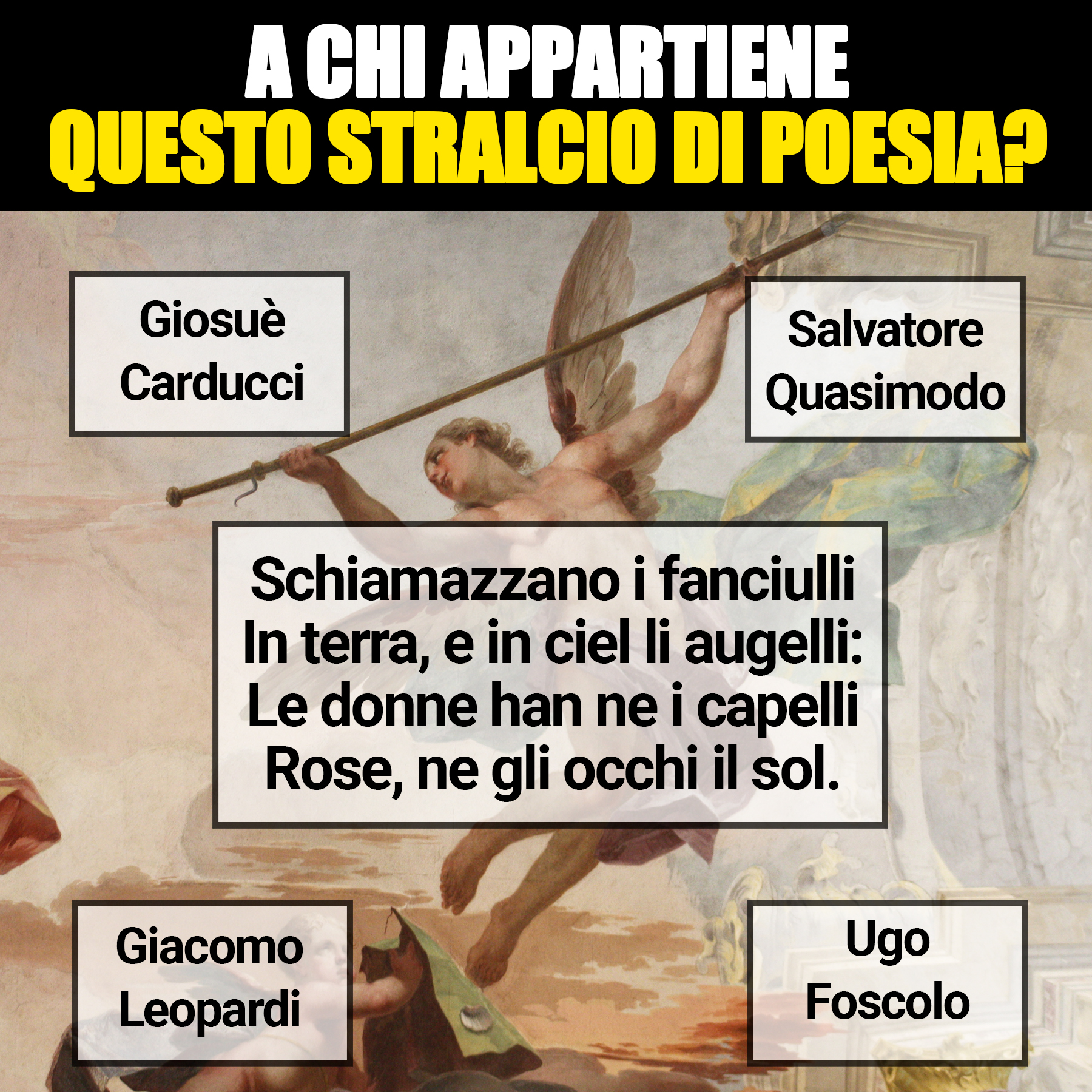 A CHI APPARTIENE
QUESTO STRALCIO DI POESIA?

Giosuè
Carducci

Salvatore
Quasimodo

Schiamazzano i fanciulli
In terra, e in ciel li augelli:
Le donne han ne i capelli
Rose, ne gli occhi il sol.

Giacomo
Leopardi

Ugo
Foscolo